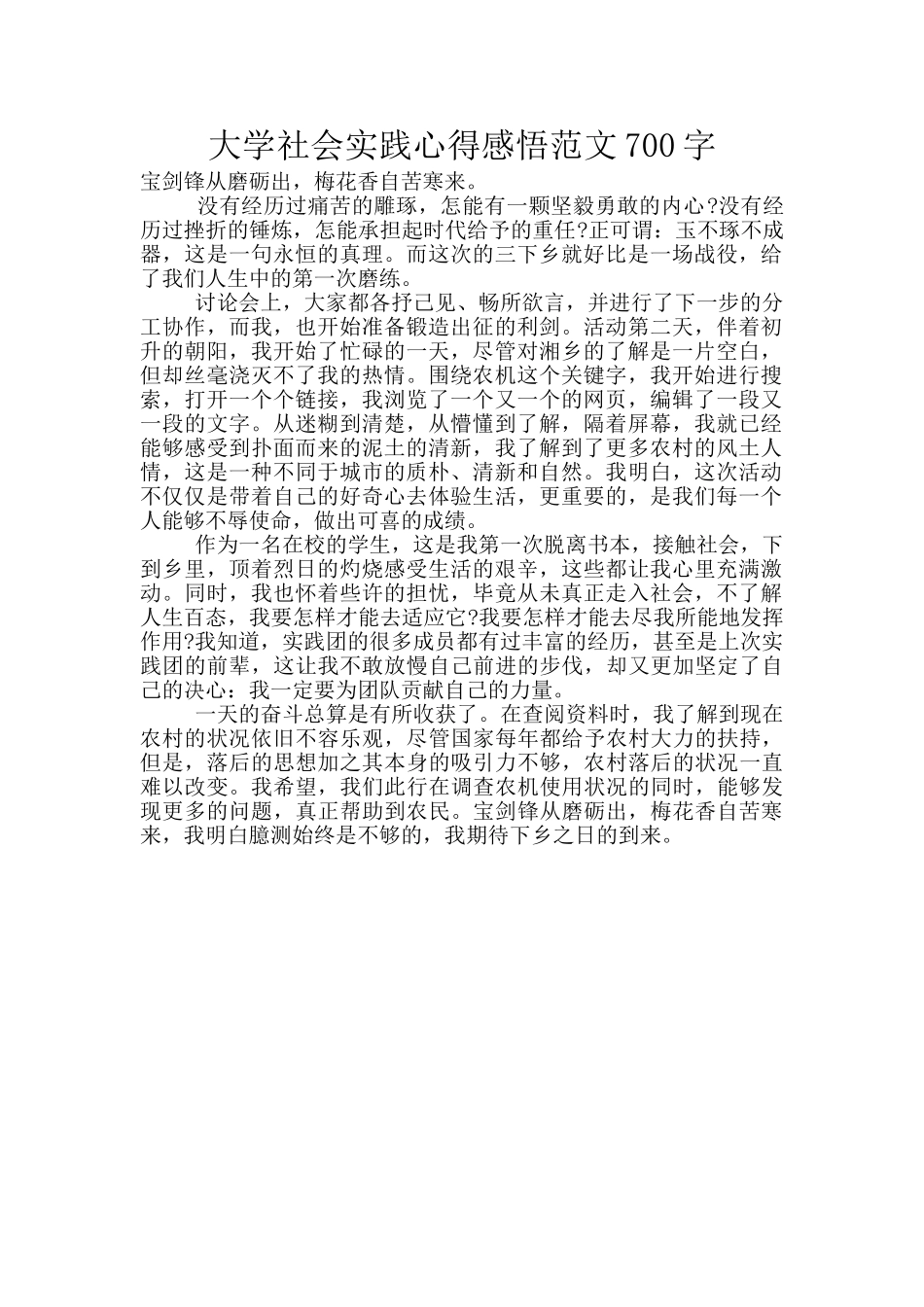 大学社会实践心得感悟范文700字

宝剑锋从磨砺出，梅花香自苦寒来。

没有经历过痛苦的雕琢，怎能有一颗坚毅勇敢的内心?没有经历过挫折的锤炼，怎能承担起时代给予的重任?正可谓：玉不琢不成器，这是一句永恒的真理。而这次的三下乡就好比是一场战役，给了我们人生中的第一次磨练。

讨论会上，大家都各抒己见、畅所欲言，并进行了下一步的分工协作，而我，也开始准备锻造出征的利剑。活动第二天，伴着初升的朝阳，我开始了忙碌的一天，尽管对湘乡的了解是一片空白，但却丝毫浇灭不了我的热情。围绕农机这个关键字，我开始进行搜索，打开一个个链接，我浏览了一个又一个的网页，编辑了一段又一段的文字。从迷糊到清楚，从懵懂到了解，隔着屏幕，我就已经能够感受到扑面而来的泥土的清新，我了解到了更多农村的风土人情，这是一种不同于城市的质朴、清新和自然。我明白，这次活动不仅仅是带着自己的好奇心去体验生活，更重要的，是我们每一个人能够不辱使命，做出可喜的成绩。

作为一名在校的学生，这是我第一次脱离书本，接触社会，下到乡里，顶着烈日的灼烧感受生活的艰辛，这些都让我心里充满激动。同时，我也怀着些许的担忧，毕竟从未真正走入社会，不了解人生百态，我要怎样才能去适应它?我要怎样才能去尽我所能地发挥作用?我知道，实践团的很多成员都有过丰富的经历，甚至是上次实践团的前辈，这让我不敢放慢自己前进的步伐，却又更加坚定了自己的决心：我一定要为团队贡献自己的力量。

一天的奋斗总算是有所收获了。在查阅资料时，我了解到现在农村的状况依旧不容乐观，尽管国家每年都给予农村大力的扶持，但是，落后的思想加之其本身的吸引力不够，农村落后的状况一直难以改变。我希望，我们此行在调查农机使用状况的同时，能够发现更多的问题，真正帮助到农民。宝剑锋从磨砺出，梅花香自苦寒来，我明白臆测始终是不够的，我期待下乡之日的到来。